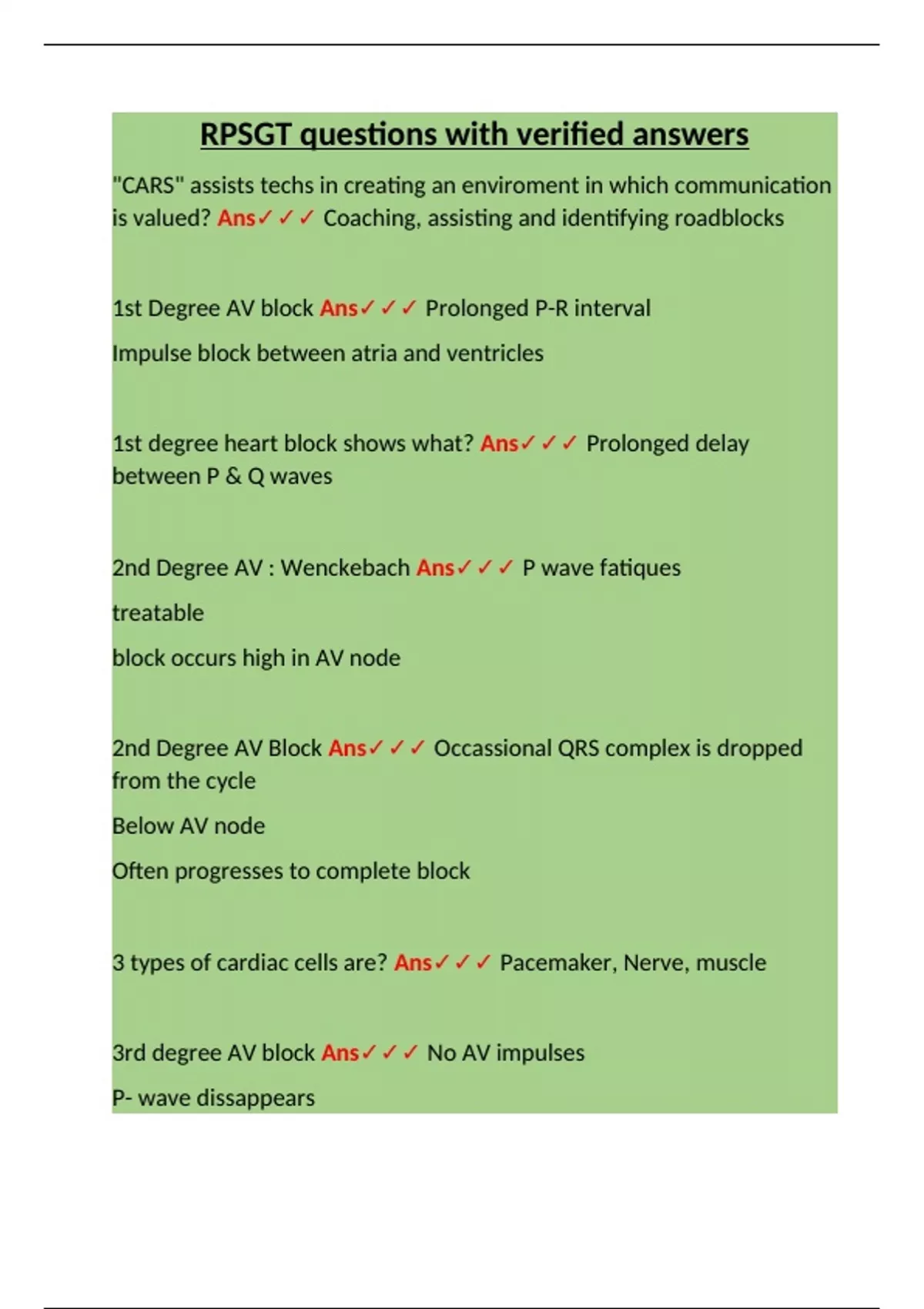 RPSGT questions with verified answers

"CARS" assists techs in creating an enviroment in which communication is valued? Ans✓✓✓ Coaching, assisting and identifying roadblocks

1st Degree AV block Ans✓✓✓ Prolonged P-R interval

Impulse block between atria and ventricles

1st degree heart block shows what? Ans✓✓✓ Prolonged delay between P & Q waves

2nd Degree AV : Wenckebach Ans✓✓✓ P wave fatiques

treatable

block occurs high in AV node

2nd Degree AV Block Ans✓✓✓ Occassional QRS complex is dropped from the cycle

Below AV node

Often progresses to complete block

3 types of cardiac cells are? Ans✓✓✓ Pacemaker, Nerve, muscle

3rd degree AV block Ans✓✓✓ No AV impulses

P- wave dissappears